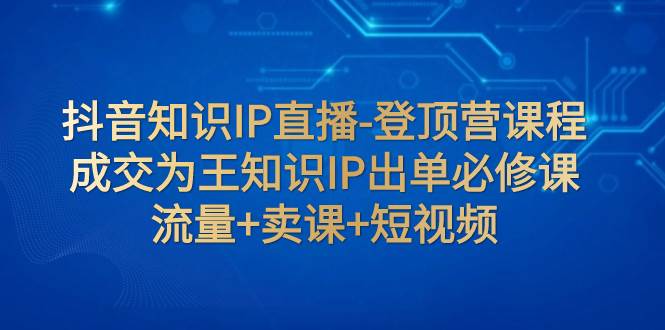 抖音知识IP直播-登顶营课程
成交为王知识IP出单必修课
流量+卖课+短视频